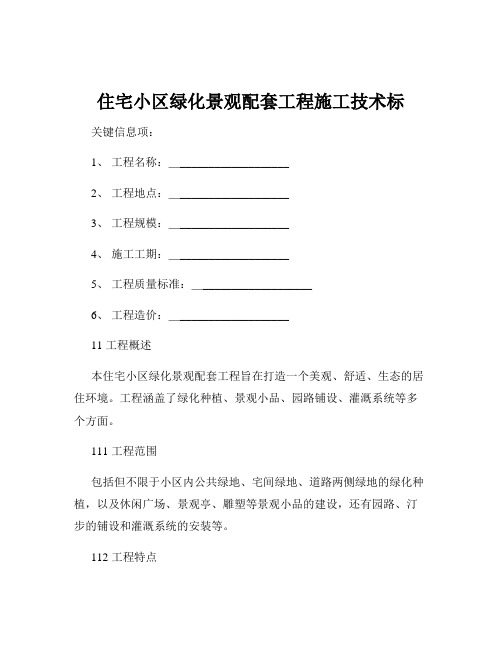 住宅小区绿化景观配套工程施工技术标

关键信息项：

1、 工程名称：____________________

2、 工程地点：____________________

3、 工程规模：____________________

4、 施工工期：____________________

5、 工程质量标准：____________________

6、 工程造价：____________________

11 工程概述

本住宅小区绿化景观配套工程旨在打造一个美观、舒适、生态的居住环境。工程涵盖了绿化种植、景观小品、园路铺设、灌溉系统等多个方面。

111 工程范围

包括但不限于小区内公共绿地、宅间绿地、道路两侧绿地的绿化种植，以及休闲广场、景观亭、雕塑等景观小品的建设，还有园路、汀步的铺设和灌溉系统的安装等。

112 工程特点